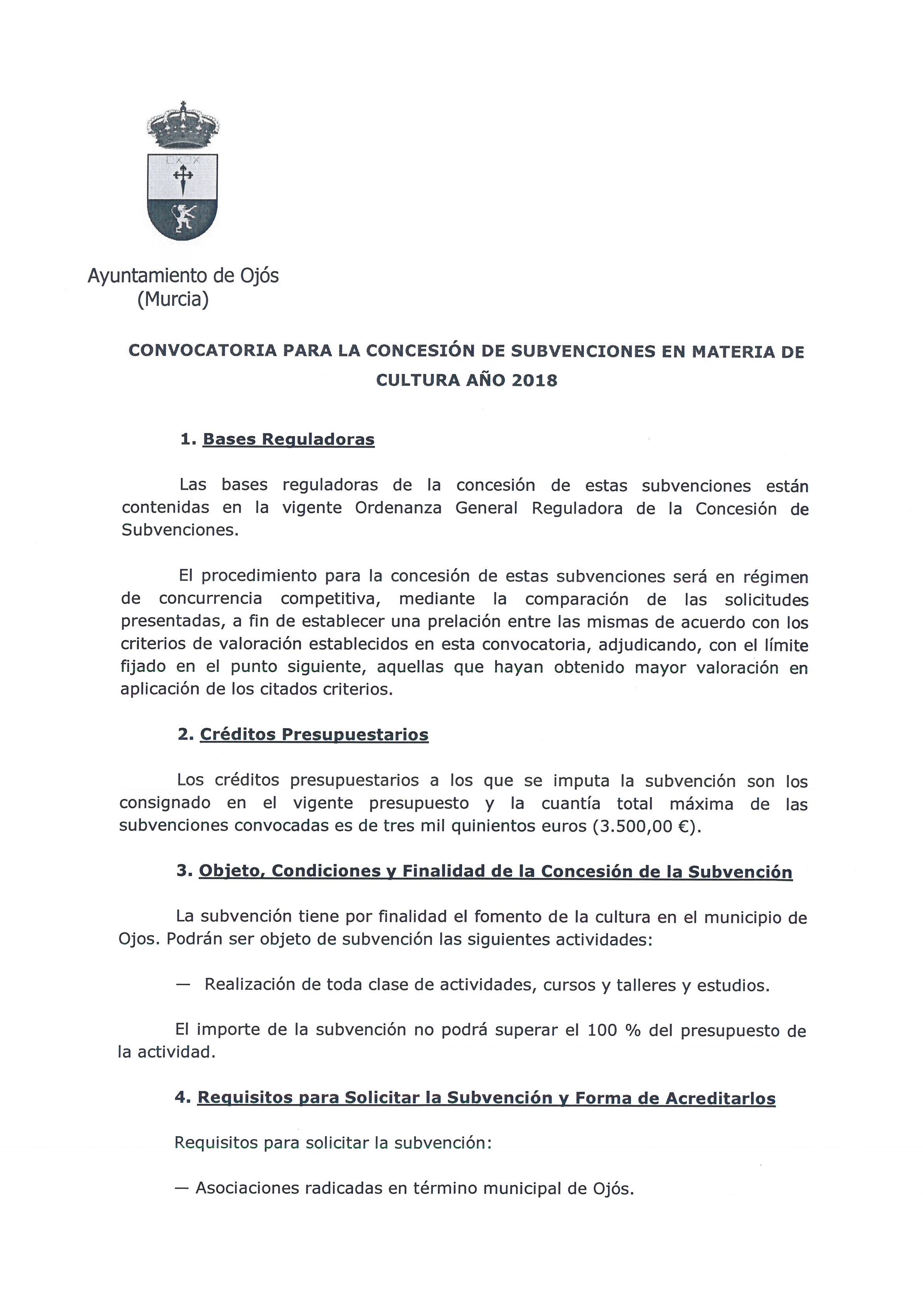 Ayuntamiento de Ojós
(Murcia)

CONVOCATORIA PARA LA CONCESIÓN DE SUBVENCIONES EN MATERIA DE CULTURA AÑO 2018

1. Bases Reguladoras

Las bases reguladoras de la concesión de estas subvenciones están contenidas en la vigente Ordenanza General Reguladora de la Concesión de Subvenciones.

El procedimiento para la concesión de estas subvenciones será en régimen de concurrencia competitiva, mediante la comparación de las solicitudes presentadas, a fin de establecer una prelación entre las mismas de acuerdo con los criterios de valoración establecidos en esta convocatoria, adjudicando, con el límite fijado en el punto siguiente, aquellas que hayan obtenido mayor valoración en aplicación de los citados criterios.

2. Créditos Presupuestarios

Los créditos presupuestarios a los que se imputa la subvención son los consignado en el vigente presupuesto y la cuantía total máxima de las subvenciones convocadas es de tres mil quinientos euros (3.500,00 €).

3. Objeto, Condiciones y Finalidad de la Concesión de la Subvención

La subvención tiene por finalidad el fomento de la cultura en el municipio de Ojos. Podrán ser objeto de subvención las siguientes actividades:

— Realización de toda clase de actividades, cursos y talleres y estudios.

El importe de la subvención no podrá superar el 100 % del presupuesto de la actividad.

4. Requisitos para Solicitar la Subvención y Forma de Acreditarlos

Requisitos para solicitar la subvención:

— Asociaciones radicadas en término municipal de Ojós.